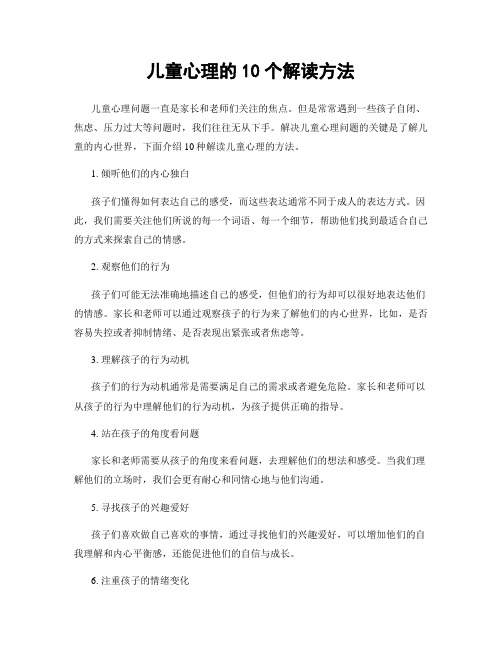 儿童心理的 10 个解读方法

儿童心理问题一直是家长和老师们关注的焦点。但是常常遇到一些孩子自闭、焦虑、压力过大等问题时，我们往往无从下手。解决儿童心理问题的关键是了解儿童的内心世界，下面介绍 10 种解读儿童心理的方法。

1. 倾听他们的内心独白

孩子们懂得如何表达自己的感受，而这些表达通常不同于成人的表达方式。因此，我们需要关注他们所说的每一个词语、每一个细节，帮助他们找到最适合自己的方式来探索自己的情感。

2. 观察他们的行为

孩子们可能无法准确地描述自己的感受，但他们的行为却可以很好地表达他们的情感。家长和老师可以通过观察孩子的行为来了解他们的内心世界，比如，是否容易失控或者抑制情绪、是否表现出紧张或者焦虑等。

3. 理解孩子的行为动机

孩子们的行为动机通常是需要满足自己的需求或者避免危险。家长和老师可以从孩子的行为中理解他们的行为动机，为孩子提供正确的指导。

4. 站在孩子的角度看问题

家长和老师需要从孩子的角度来看问题，去理解他们的想法和感受。当我们理解他们的立场时，我们会更有耐心和同情心地与他们沟通。

5. 寻找孩子的兴趣爱好

孩子们喜欢做自己喜欢的事情，通过寻找他们的兴趣爱好，可以增加他们的自我理解和内心平衡感，还能促进他们的自信与成长。

6. 注重孩子的情绪变化